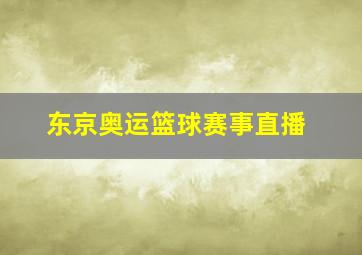 东京奥运篮球赛事直播